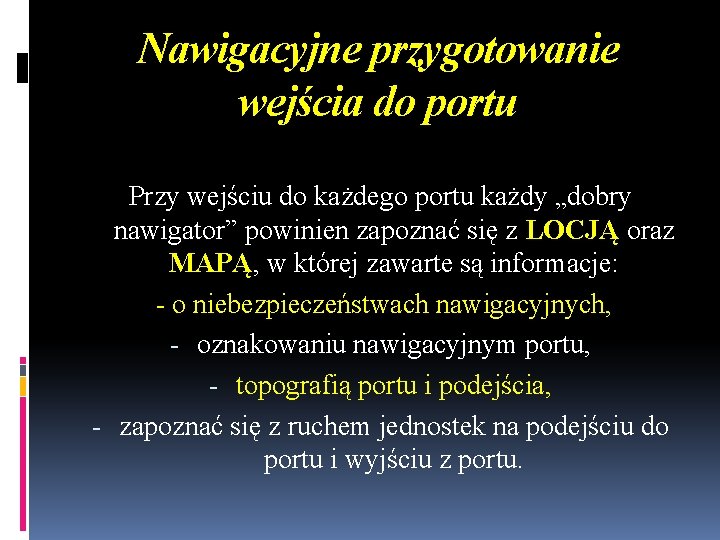 Nawigacyjne przygotowanie wejścia do portu

Przy wejściu do każdego portu każdy „dobry nawigator” powinien zapoznać się z LOCJĄ oraz MAPĄ, w której zawarte są informacje:
- o niebezpieczeństwach nawigacyjnych,
- oznakowaniu nawigacyjnym portu,
- topografią portu i podejścia,
- zapoznać się z ruchem jednostek na podejściu do portu i wyjściu z portu.